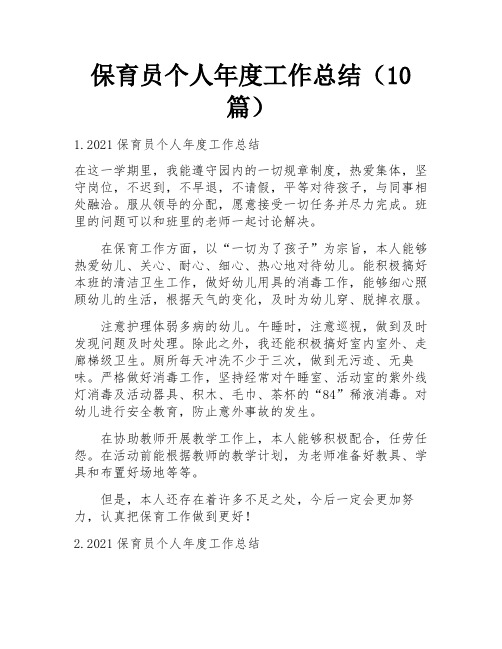 保育员个人年度工作总结（10篇）

1.2021 保育员个人年度工作总结

在这一学期里，我能遵守园内的一切规章制度，热爱集体，坚守岗位，不迟到，不早退，不请假，平等对待孩子，与同事相处融洽。服从领导的分配，愿意接受一切任务并尽力完成。班里的问题可以和班里的老师一起讨论解决。

在保育工作方面，以“一切为了孩子”为宗旨，本人能够热爱幼儿、关心、耐心、细心、热心地对待幼儿。能积极搞好本班的清洁卫生工作，做好幼儿用具的消毒工作，能够细心照顾幼儿的生活，根据天气的变化，及时为幼儿穿、脱掉衣服。

注意护理体弱多病的幼儿。午睡时，注意巡视，做到及时发现问题及时处理。除此之外，我还能积极搞好室内室外、走廊梯级卫生。厕所每天冲洗不少于三次，做到无污迹、无臭味。严格做好消毒工作，坚持经常对午睡室、活动室的紫外线灯消毒及活动器具、积木、毛巾、茶杯的“84”稀液消毒。对幼儿进行安全教育，防止意外事故的发生。

在协助教师开展教学工作上，本人能够积极配合，任劳任怨。在活动前能根据教师的教学计划，为老师准备好教具、学具和布置好场地等等。

但是，本人还存在着许多不足之处，今后一定会更加努力，认真把保育工作做到更好！

2.2021 保育员个人年度工作总结